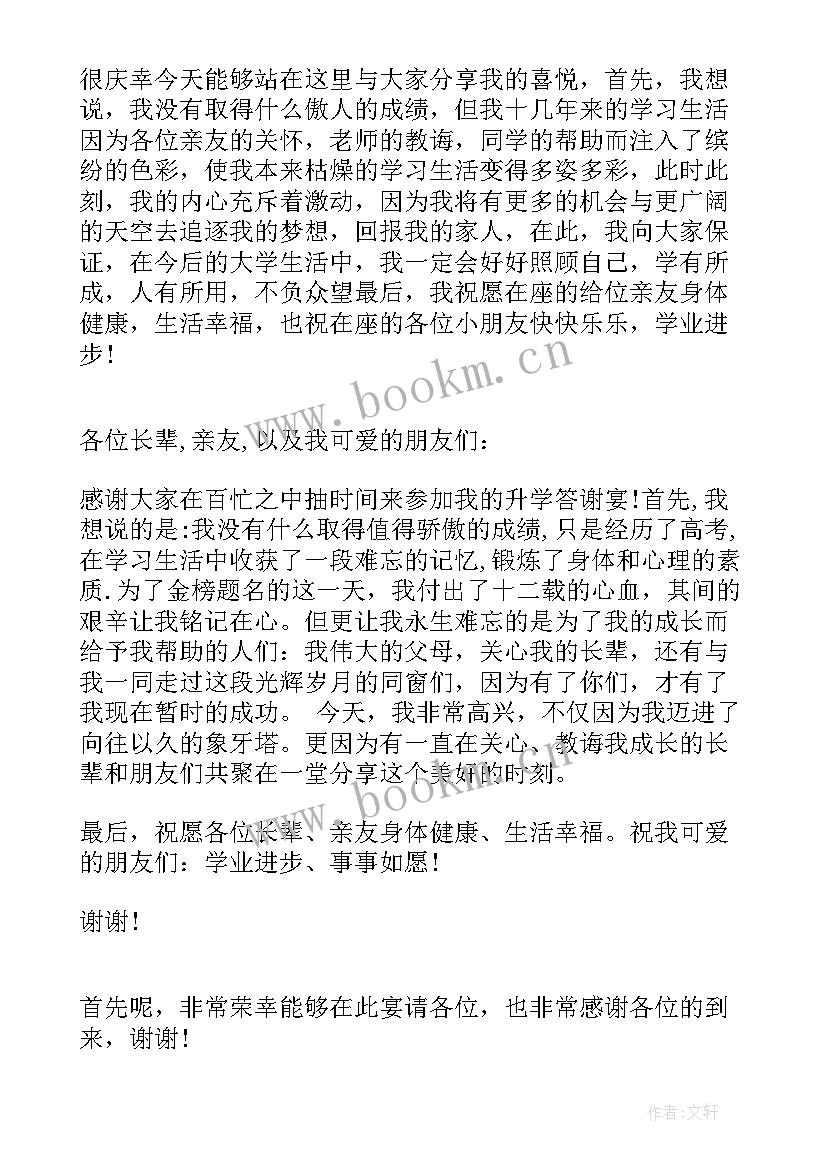 很庆幸今天能够站在这里与大家分享我的喜悦，首先，我想说，我没有取得什么傲人的成绩，但我十几年来的学习生活因为各位亲友的关怀，老师的教诲，同学的帮助而注入了缤纷的色彩，使我本来枯燥的学习生活变得多姿多彩，此时此刻，我的内心充斥着激动，因为我将有更多的机会与更广阔的天空去追逐我的梦想，回报我的家人，在此，我向大家保证，在今后的大学生活中，我一定会好好照顾自己，学有所成，人有所用，不负众望最后，我祝愿在座的给位亲友身体健康，生活幸福，也祝在座的各位小朋友快快乐乐，学业进步！

www.bookm.cn

各位长辈,亲友,以及我可爱的朋友们：

感谢大家在百忙之中抽时间来参加我的升学答谢宴!首先,我想说的是:我没有什么取得值得骄傲的成绩,只是经历了高考,在学习生活中收获了一段难忘的记忆,锻炼了身体和心理的素质.为了金榜题名的这一天，我付出了十二载的心血，其间的艰辛让我铭记在心。但更让我永生难忘的是为了我的成长而给予我帮助的人们：我伟大的父母，关心我的长辈，还有与我一同走过这段光辉岁月的同窗们，因为有了你们，才有了我现在暂时的成功。 今天，我非常高兴，不仅因为我迈进了向往以久的象牙塔。更因为有一直在关心、教诲我成长的长辈和朋友们共聚在一堂分享这个美好的时刻。

www.bookm.cn

最后，祝愿各位长辈、亲友身体健康、生活幸福。祝我可爱的朋友们：学业进步、事事如愿！

谢谢！

首先呢，非常荣幸能够在此宴请各位，也非常感谢各位的到来，谢谢！

作者：文轩